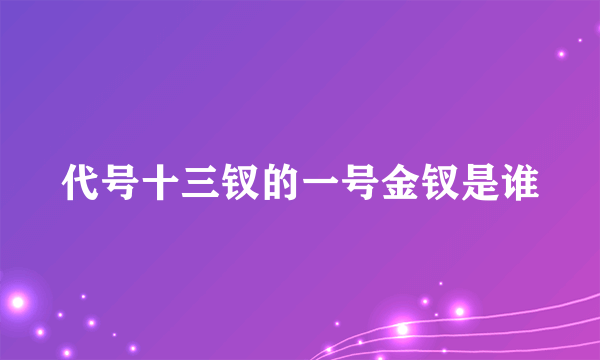 代号十三钗的一号金钗是谁